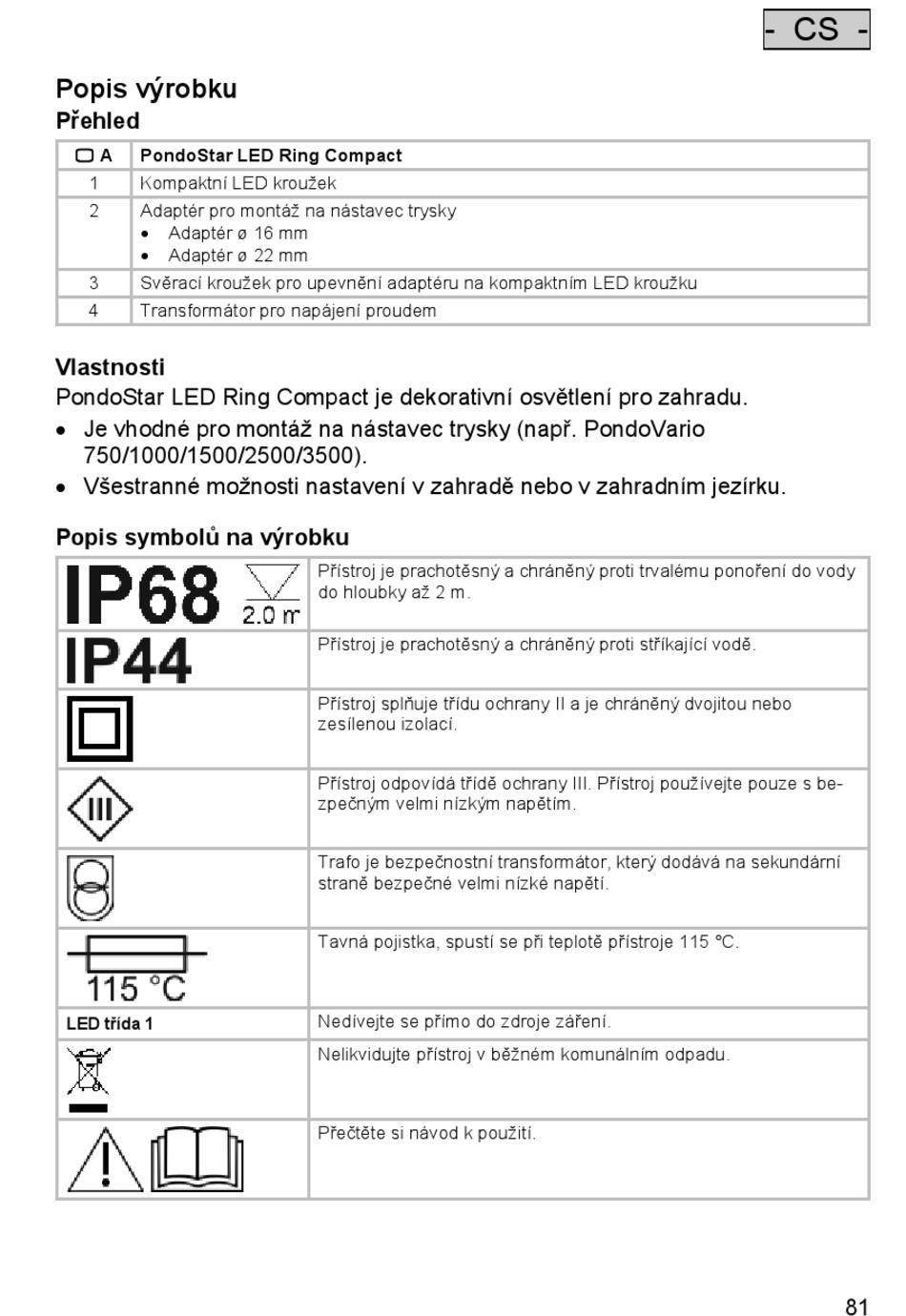 - CS -

Popis výrobku
Přehled

| A | PondoStar LED Ring Compact |
|---|---|
| 1 | Kompaktní LED kroužek |
| 2 | Adaptér pro montáž na nástavec trysky • Adaptér ø 16 mm • Adaptér ø 22 mm |
| 3 | Svěrací kroužek pro upevnění adaptéru na kompaktním LED kroužku |
| 4 | Transformátor pro napájení proudem |

Vlastnosti
PondoStar LED Ring Compact je dekorativní osvětlení pro zahradu.
• Je vhodné pro montáž na nástavec trysky (např. PondoVario 750/1000/1500/2500/3500).
• Všestranné možnosti nastavení v zahradě nebo v zahradním jezírku.

Popis symbolů na výrobku

| | |
|---|---|
| IP68 2.0 m | Přístroj je prachotěsný a chráněný proti trvalému ponoření do vody do hloubky až 2 m. |
| IP44 | Přístroj je prachotěsný a chráněný proti stříkající vodě. |
| | Přístroj splňuje třídu ochrany II a je chráněný dvojitou nebo zesílenou izolací. |
| III | Přístroj odpovídá třídě ochrany III. Přístroj používejte pouze s bezpečným velmi nízkým napětím. |
| | Trafo je bezpečnostní transformátor, který dodává na sekundární straně bezpečné velmi nízké napětí. |
| 115 °C | Tavná pojistka, spustí se při teplotě přístroje 115 °C. |
| LED třída 1 | Nedívejte se přímo do zdroje záření. |
| | Nelikvidujte přístroj v běžném komunálním odpadu. |
| | Přečtěte si návod k použití. |

81